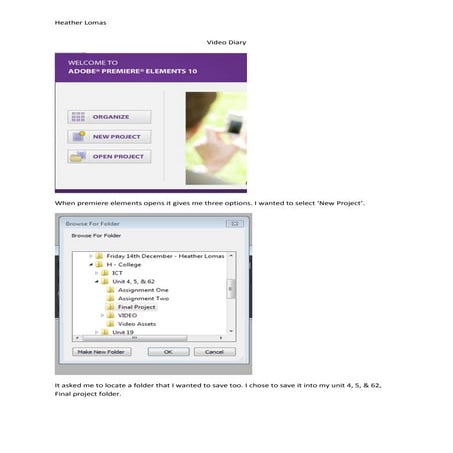 Heather Lomas

Video Diary

WELCOME TO
ADOBE® PREMIERE® ELEMENTS 10

ORGANIZE

NEW PROJECT

OPEN PROJECT

When premiere elements opens it gives me three options. I wanted to select 'New Project'.

Browse For Folder

Browse For Folder

Friday 14th December - Heather Lomas
H - College
ICT
Unit 4, 5, & 62
Assignment One
Assignment Two
Final Project
VIDEO
Video Assets
Unit 19

Make New Folder
OK
Cancel

It asked me to locate a folder that I wanted to save too. I chose to save it into my unit 4, 5, & 62, Final project folder.